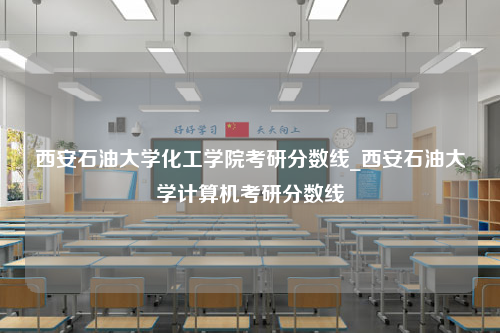 好好学习 天天向上

西安石油大学化工学院考研分数线_西安石油大学计算机考研分数线